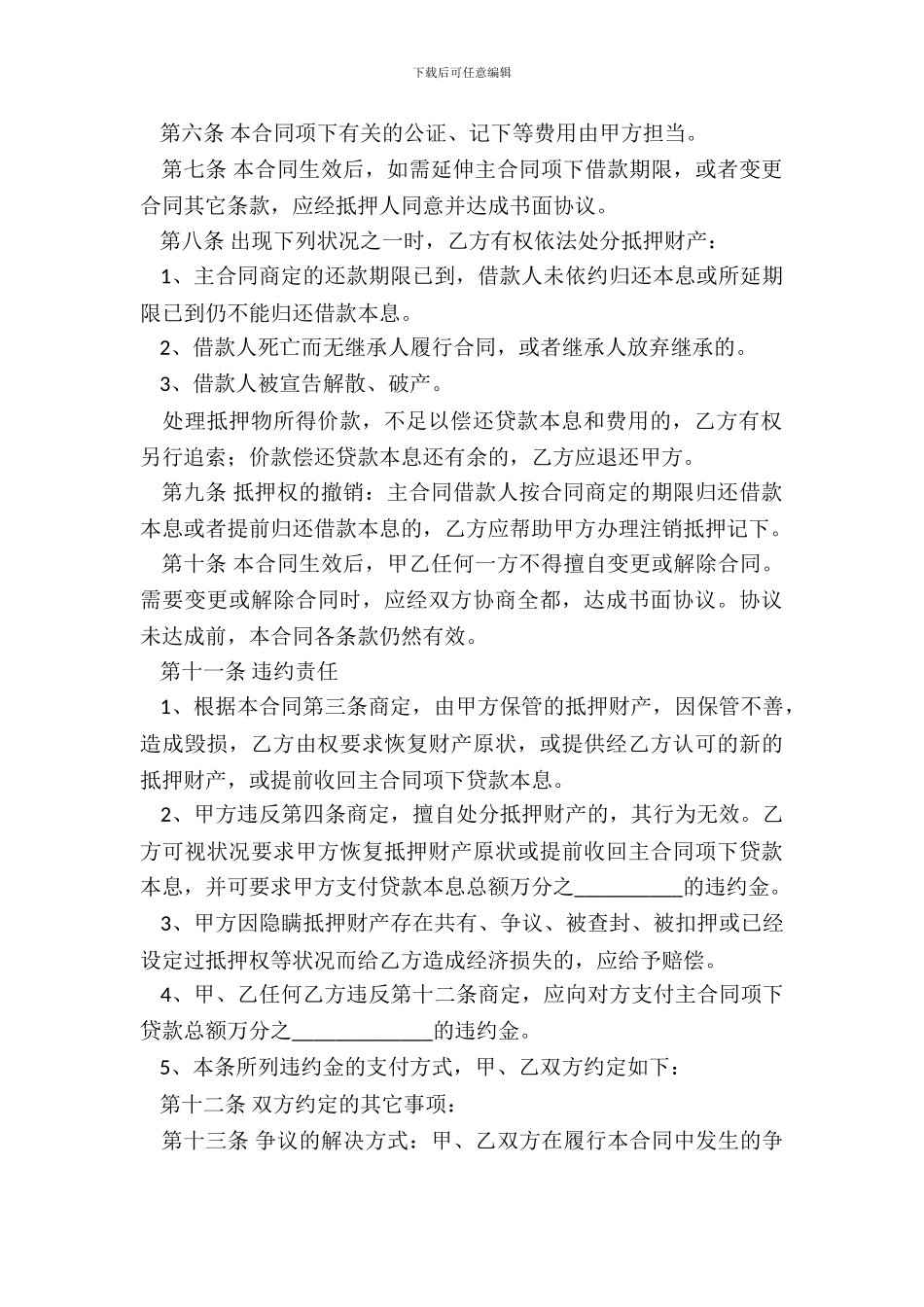 下载后可任意编辑

第六条 本合同项下有关的公证、记下等费用由甲方担当。

第七条 本合同生效后，如需延伸主合同项下借款期限，或者变更合同其它条款，应经抵押人同意并达成书面协议。

第八条 出现下列状况之一时，乙方有权依法处分抵押财产：

1、主合同商定的还款期限已到，借款人未依约归还本息或所延期限已到仍不能归还借款本息。

2、借款人死亡而无继承人履行合同，或者继承人放弃继承的。

3、借款人被宣告解散、破产。

处理抵押物所得价款，不足以偿还贷款本息和费用的，乙方有权另行追索；价款偿还贷款本息还有余的，乙方应退还甲方。

第九条 抵押权的撤销：主合同借款人按合同商定的期限归还借款本息或者提前归还借款本息的，乙方应帮助甲方办理注销抵押记下。

第十条 本合同生效后，甲乙任何一方不得擅自变更或解除合同。需要变更或解除合同时，应经双方协商全都，达成书面协议。协议未达成前，本合同各条款仍然有效。

第十一条 违约责任

1、根据本合同第三条商定，由甲方保管的抵押财产，因保管不善，造成毁损，乙方由权要求恢复财产原状，或提供经乙方认可的新的抵押财产，或提前收回主合同项下贷款本息。

2、甲方违反第四条商定，擅自处分抵押财产的，其行为无效。乙方可视状况要求甲方恢复抵押财产原状或提前收回主合同项下贷款本息，并可要求甲方支付贷款本息总额万分之__________的违约金。

3、甲方因隐瞒抵押财产存在共有、争议、被查封、被扣押或已经设定过抵押权等状况而给乙方造成经济损失的，应给予赔偿。

4、甲、乙任何乙方违反第十二条商定，应向对方支付主合同项下贷款总额万分之_____________的违约金。

5、本条所列违约金的支付方式，甲、乙双方约定如下：

第十二条 双方约定的其它事项：

第十三条 争议的解决方式：甲、乙双方在履行本合同中发生的争